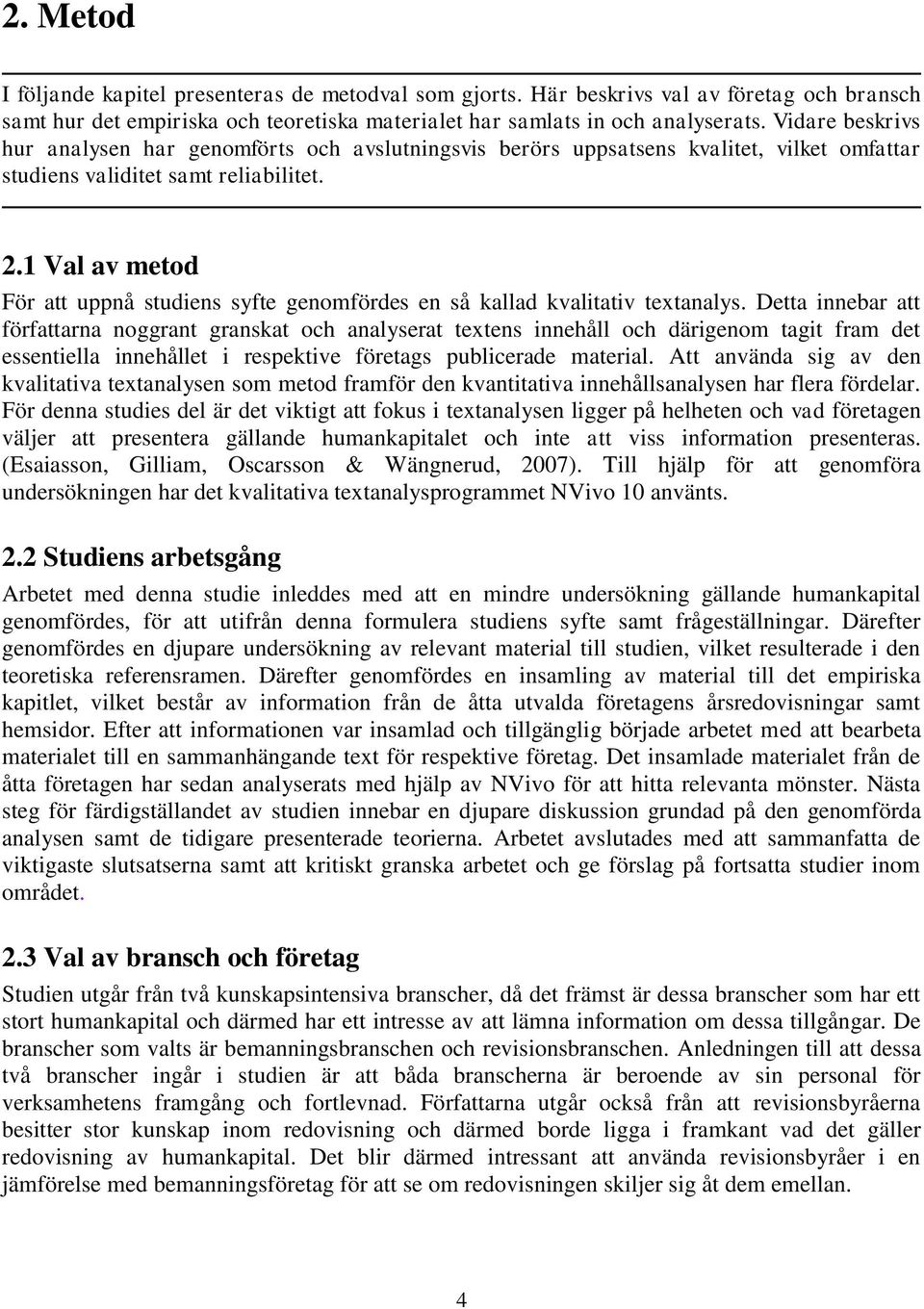 2. Metod

I följande kapitel presenteras de metodval som gjorts. Här beskrivs val av företag och bransch samt hur det empiriska och teoretiska materialet har samlats in och analyserats. Vidare beskrivs hur analysen har genomförts och avslutningsvis berörs uppsatsens kvalitet, vilket omfattar studiens validitet samt reliabilitet.

2.1 Val av metod

För att uppnå studiens syfte genomfördes en så kallad kvalitativ textanalys. Detta innebar att författarna noggrant granskat och analyserat textens innehåll och därigenom tagit fram det essentiella innehållet i respektive företags publicerade material. Att använda sig av den kvalitativa textanalysen som metod framför den kvantitativa innehållsanalysen har flera fördelar. För denna studies del är det viktigt att fokus i textanalysen ligger på helheten och vad företagen väljer att presentera gällande humankapitalet och inte att viss information presenteras. (Esaiasson, Gilliam, Oscarsson & Wängnerud, 2007). Till hjälp för att genomföra undersökningen har det kvalitativa textanalysprogrammet NVivo 10 använts.

2.2 Studiens arbetsgång

Arbetet med denna studie inleddes med att en mindre undersökning gällande humankapital genomfördes, för att utifrån denna formulera studiens syfte samt frågeställningar. Därefter genomfördes en djupare undersökning av relevant material till studien, vilket resulterade i den teoretiska referensramen. Därefter genomfördes en insamling av material till det empiriska kapitlet, vilket består av information från de åtta utvalda företagens årsredovisningar samt hemsidor. Efter att informationen var insamlad och tillgänglig började arbetet med att bearbeta materialet till en sammanhängande text för respektive företag. Det insamlade materialet från de åtta företagen har sedan analyserats med hjälp av NVivo för att hitta relevanta mönster. Nästa steg för färdigställandet av studien innebar en djupare diskussion grundad på den genomförda analysen samt de tidigare presenterade teorierna. Arbetet avslutades med att sammanfatta de viktigaste slutsatserna samt att kritiskt granska arbetet och ge förslag på fortsatta studier inom området.

2.3 Val av bransch och företag

Studien utgår från två kunskapsintensiva branscher, då det främst är dessa branscher som har ett stort humankapital och därmed har ett intresse av att lämna information om dessa tillgångar. De branscher som valts är bemanningsbranschen och revisionsbranschen. Anledningen till att dessa två branscher ingår i studien är att båda branscherna är beroende av sin personal för verksamhetens framgång och fortlevnad. Författarna utgår också från att revisionsbyråerna besitter stor kunskap inom redovisning och därmed borde ligga i framkant vad det gäller redovisning av humankapital. Det blir därmed intressant att använda revisionsbyråer i en jämförelse med bemanningsföretag för att se om redovisningen skiljer sig åt dem emellan.

4